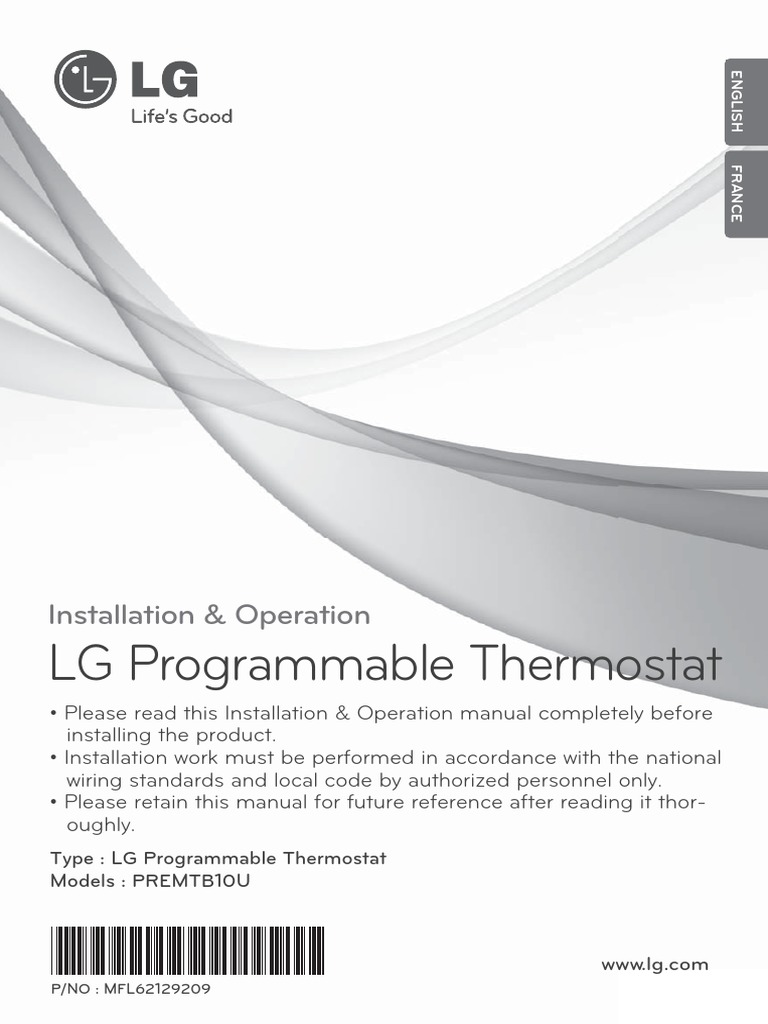 LG
Life's Good

ENGLISH
FRANCE

Installation & Operation
LG Programmable Thermostat

• Please read this Installation & Operation manual completely before installing the product.
• Installation work must be performed in accordance with the national wiring standards and local code by authorized personnel only.
• Please retain this manual for future reference after reading it thoroughly.

Type : LG Programmable Thermostat
Models : PREMTB10U

P/NO : MFL62129209

www.lg.com